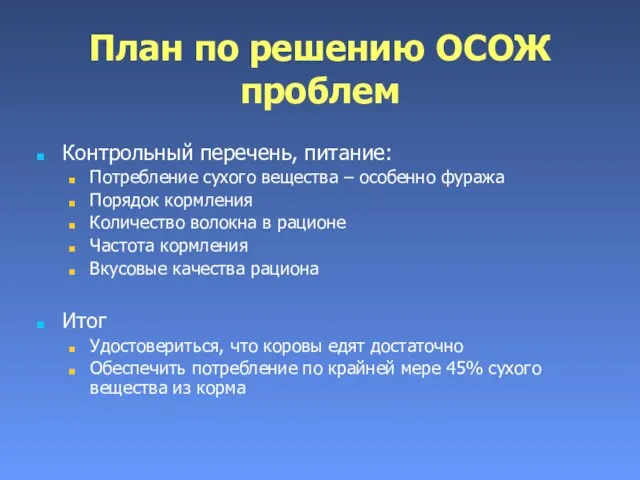 План по решению ОСОЖ проблем

Контрольный перечень, питание:
Потребление сухого вещества – особенно фуража
Порядок кормления
Количество волокна в рационе
Частота кормления
Вкусовые качества рациона

Итог
Удостовериться, что коровы едят достаточно
Обеспечить потребление по крайней мере 45% сухого вещества из корма